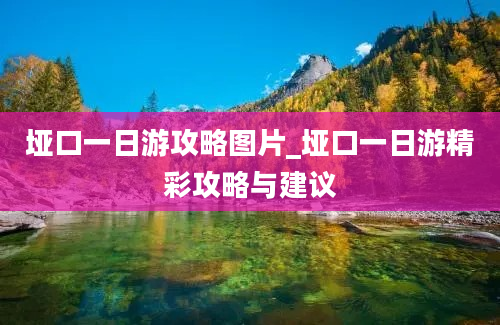 垭口一日游攻略图片_垭口一日游精彩攻略与建议